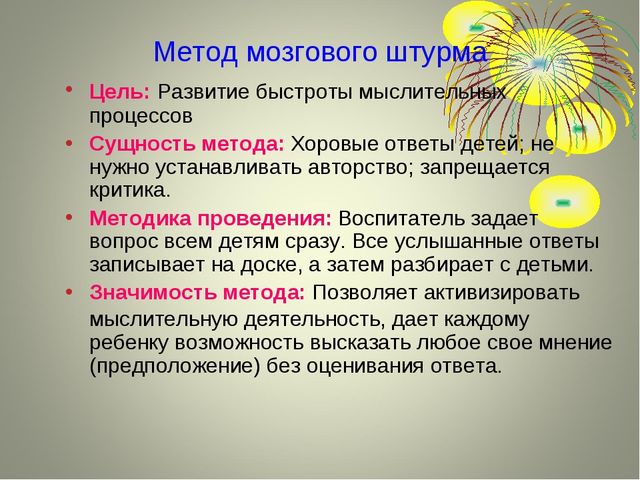 Метод мозгового штурма

• Цель: Развитие быстроты мыслительных процессов

• Сущность метода: Хоровые ответы детей; не нужно устанавливать авторство; запрещается критика.

• Методика проведения: Воспитатель задает вопрос всем детям сразу. Все услышанные ответы записывает на доске, а затем разбирает с детьми.

• Значимость метода: Позволяет активизировать мыслительную деятельность, дает каждому ребенку возможность высказать любое свое мнение (предположение) без оценивания ответа.